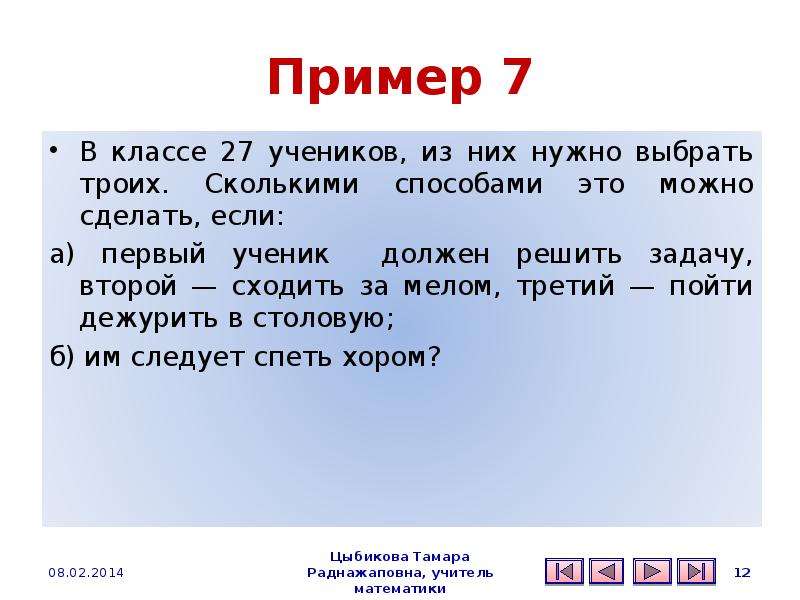 Пример 7

• В классе 27 учеников, из них нужно выбрать троих. Сколькими способами это можно сделать, если:

а) первый ученик должен решить задачу, второй — сходить за мелом, третий — пойти дежурить в столовую;

б) им следует спеть хором?

08.02.2014

Цыбикова Тамара Раднажаповна, учитель математики

12